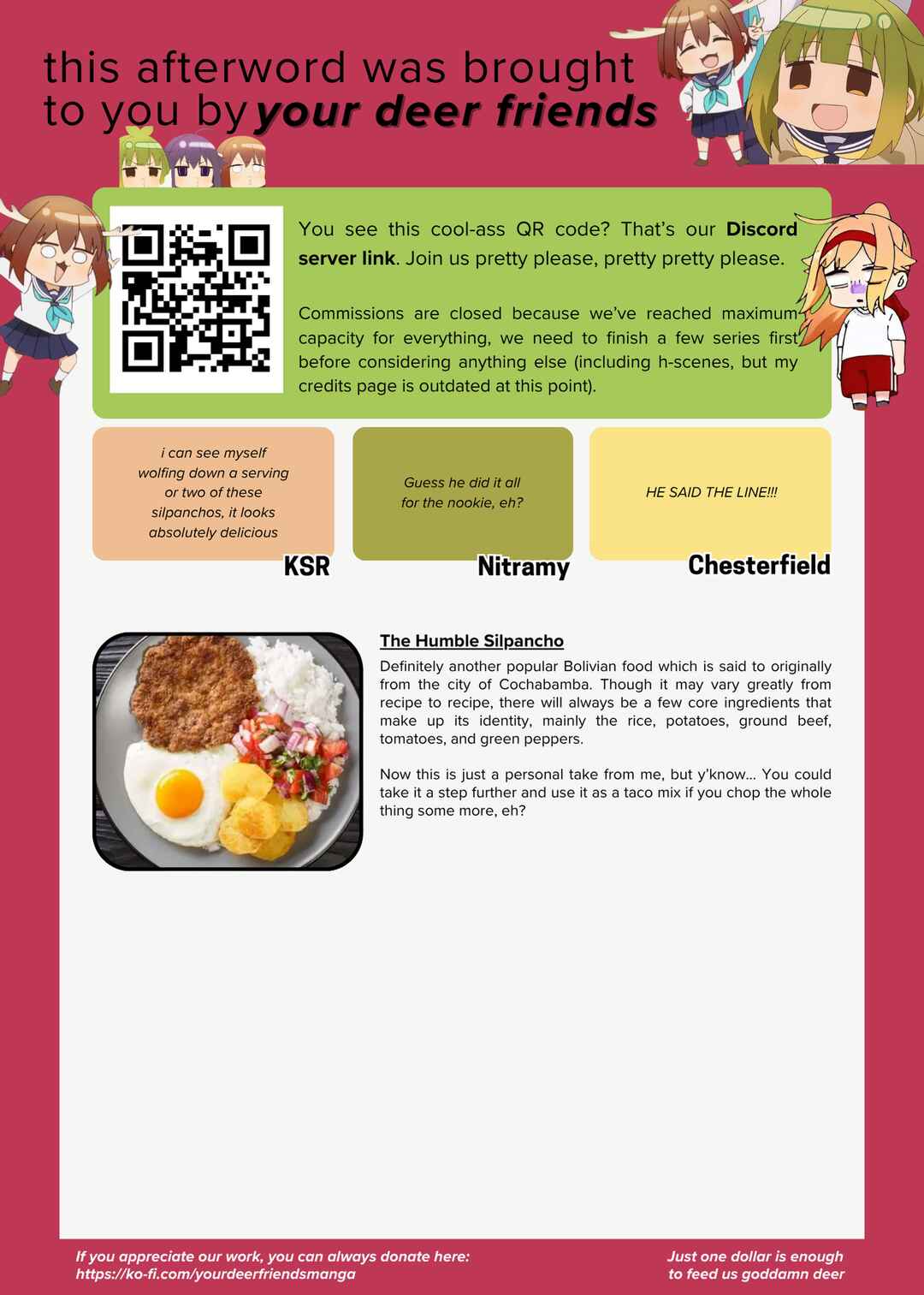 this afterword was brought to you by your deer friends

You see this cool-ass QR code? That's our Discord server link. Join us pretty please, pretty pretty please.

Commissions are closed because we've reached maximum capacity for everything, we need to finish a few series first before considering anything else (including h-scenes, but my credits page is outdated at this point).

i can see myself wolfing down a serving or two of these silpanchos, it looks absolutely delicious

KSR

Guess he did it all for the nookie, eh?

Nitramy

HE SAID THE LINE!!!

Chesterfield

The Humble Silpancho

Definitely another popular Bolivian food which is said to originally from the city of Cochabamba. Though it may vary greatly from recipe to recipe, there will always be a few core ingredients that make up its identity, mainly the rice, potatoes, ground beef, tomatoes, and green peppers.

Now this is just a personal take from me, but y'know... You could take it a step further and use it as a taco mix if you chop the whole thing some more, eh?

If you appreciate our work, you can always donate here:
https://ko-fi.com/yourdeerfriendsmanga

Just one dollar is enough
to feed us goddamn deer